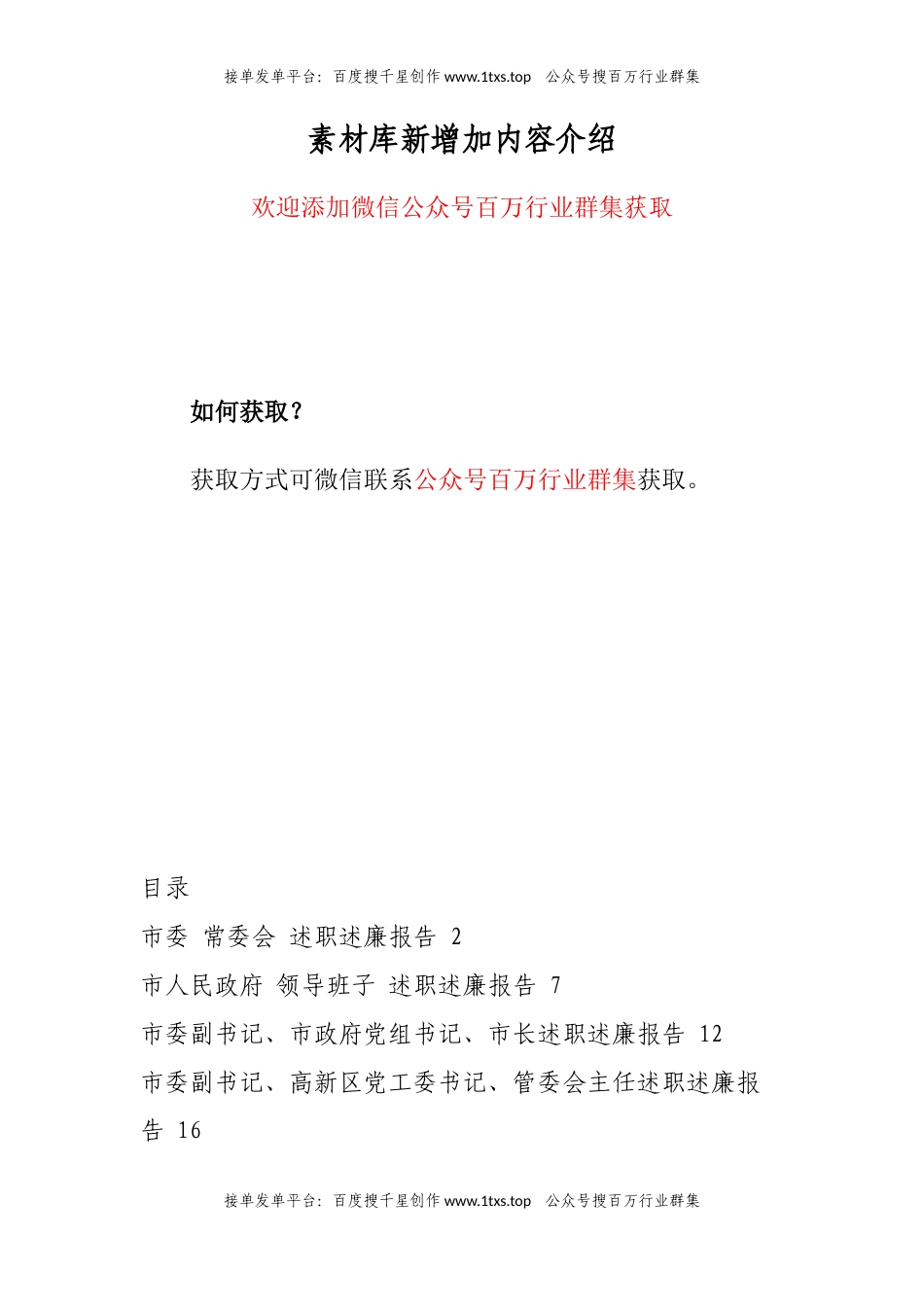 接单发单平台：百度搜千星创作 www.1txs.top 公众号搜百万行业群集

素材库新增加内容介绍

欢迎添加微信公众号百万行业群集获取

如何获取？

获取方式可微信联系公众号百万行业群集获取。

目录

市委 常委会 述职述廉报告 2

市人民政府 领导班子 述职述廉报告 7

市委副书记、市政府党组书记、市长述职述廉报告 12

市委副书记、高新区党工委书记、管委会主任述职述廉报告 16

接单发单平台：百度搜千星创作 www.1txs.top 公众号搜百万行业群集